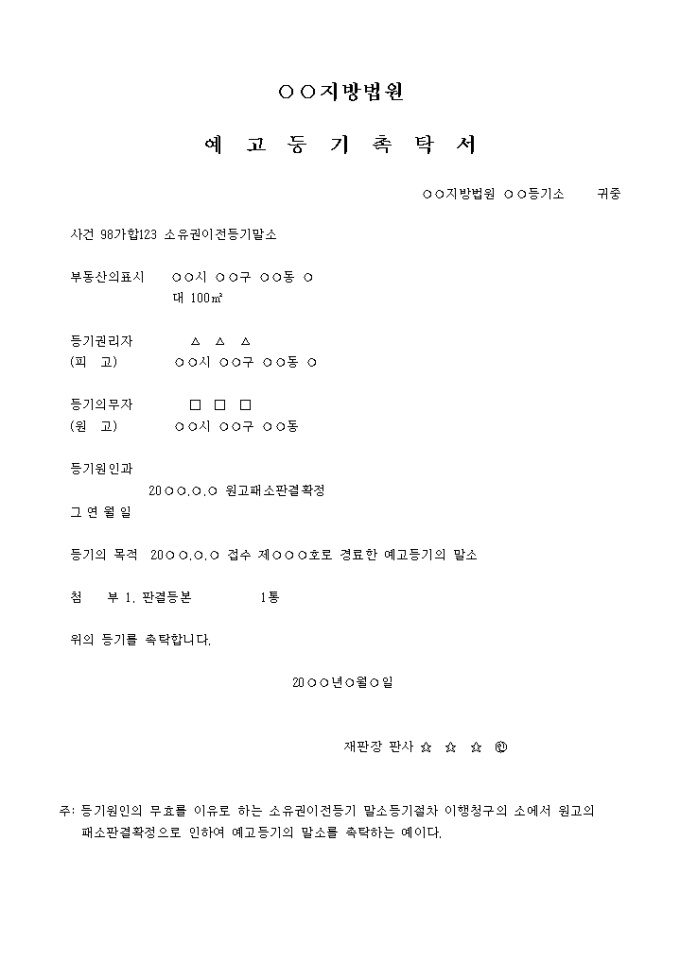 ○○지방법원

예 고 등 기 촉 탁 서

○○지방법원 ○○등기소 귀중

사건 98가합123 소유권이전등기말소

부동산의표시 ○○시 ○○구 ○○동 ○
대 100㎡

등기권리자 △ △ △
(피 고) ○○시 ○○구 ○○동 ○

등기의무자 □ □ □
(원 고) ○○시 ○○구 ○○동

등기원인과
20○○.○.○ 원고패소판결확정
그 연 월 일

등기의 목적 20○○.○.○ 접수 제○○○호로 경료한 예고등기의 말소

첨 부 1. 판결등본 1통

위의 등기를 촉탁합니다.

20○○년○월○일

재판장 판사 ☆ ☆ ☆ ㊞

주: 등기원인의 무효를 이유로 하는 소유권이전등기 말소등기절차 이행청구의 소에서 원고의 패소판결확정으로 인하여 예고등기의 말소를 촉탁하는 예이다.